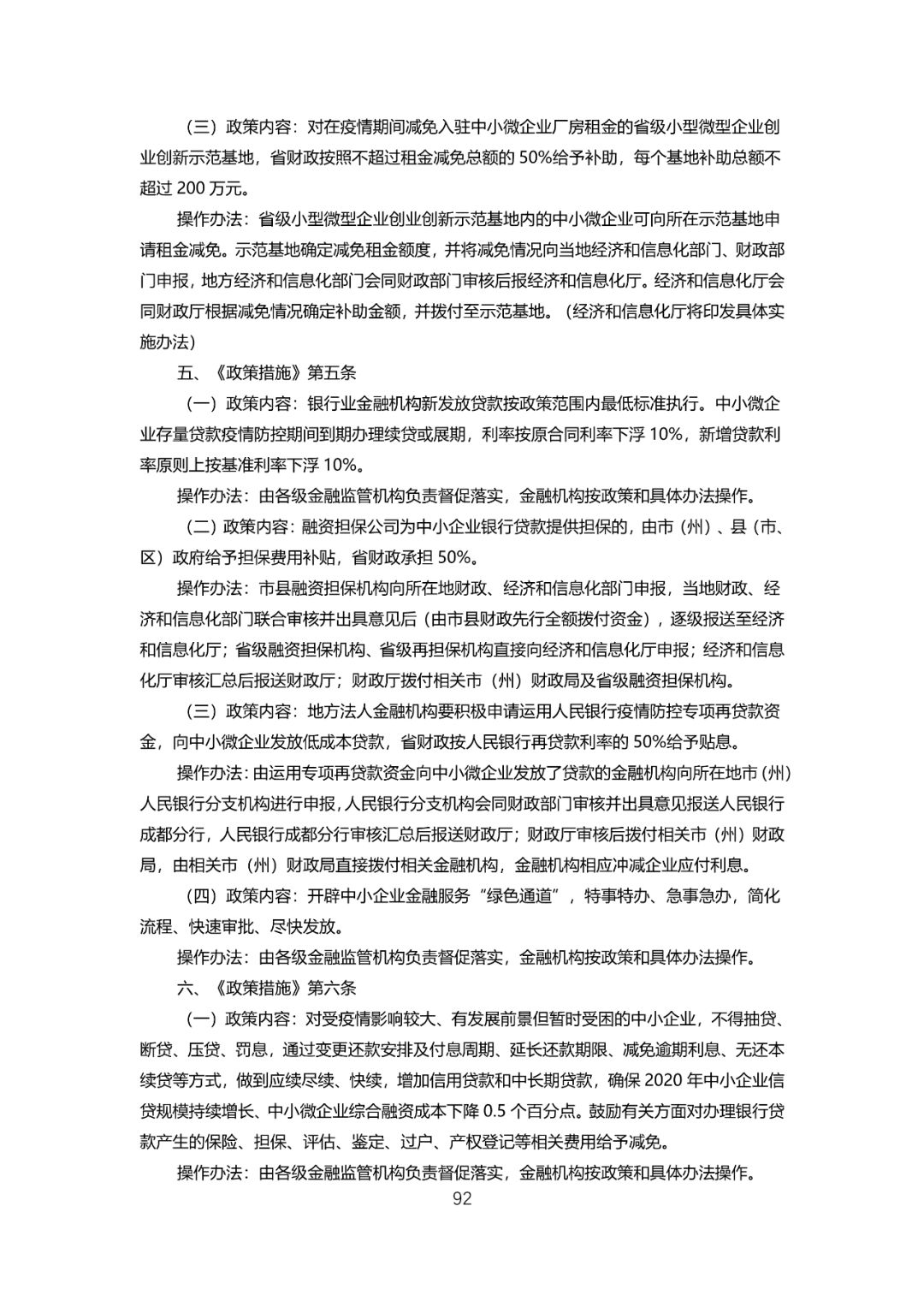 （三）政策内容：对在疫情期间减免入驻中小微企业厂房租金的省级小型微型企业创业创新示范基地，省财政按照不超过租金减免总额的 50%给予补助，每个基地补助总额不超过 200 万元。

操作办法：省级小型微型企业创业创新示范基地内的中小微企业可向所在示范基地申请租金减免。示范基地确定减免租金额度，并将减免情况向当地经济和信息化部门、财政部门申报，地方经济和信息化部门会同财政部门审核后报经济和信息化厅。经济和信息化厅会同财政厅根据减免情况确定补助金额，并拨付至示范基地。（经济和信息化厅将印发具体实施办法）

五、《政策措施》第五条

（一）政策内容：银行业金融机构新发放贷款按政策范围内最低标准执行。中小微企业存量贷款疫情防控期间到期办理续贷或展期，利率按原合同利率下浮 10%，新增贷款利率原则上按基准利率下浮 10%。

操作办法：由各级金融监管机构负责督促落实，金融机构按政策和具体办法操作。

（二）政策内容：融资担保公司为中小企业银行贷款提供担保的，由市（州）、县（市、区）政府给予担保费用补贴，省财政承担 50%。

操作办法：市县融资担保机构向所在地财政、经济和信息化部门申报，当地财政、经济和信息化部门联合审核并出具意见后（由市县财政先行全额拨付资金），逐级报送至经济和信息化厅；省级融资担保机构、省级再担保机构直接向经济和信息化厅申报；经济和信息化厅审核汇总后报送财政厅；财政厅拨付相关市（州）财政局及省级融资担保机构。

（三）政策内容：地方法人金融机构要积极申请运用人民银行疫情防控专项再贷款资金，向中小微企业发放低成本贷款，省财政按人民银行再贷款利率的 50%给予贴息。

操作办法：由运用专项再贷款资金向中小微企业发放了贷款的金融机构向所在地市（州）人民银行分支机构进行申报，人民银行分支机构会同财政部门审核并出具意见报送人民银行成都分行，人民银行成都分行审核汇总后报送财政厅；财政厅审核后拨付相关市（州）财政局，由相关市（州）财政局直接拨付相关金融机构，金融机构相应冲减企业应付利息。

（四）政策内容：开辟中小企业金融服务“绿色通道”，特事特办、急事急办，简化流程、快速审批、尽快发放。

操作办法：由各级金融监管机构负责督促落实，金融机构按政策和具体办法操作。

六、《政策措施》第六条

（一）政策内容：对受疫情影响较大、有发展前景但暂时受困的中小企业，不得抽贷、断贷、压贷、罚息，通过变更还款安排及付息周期、延长还款期限、减免逾期利息、无还本续贷等方式，做到应续尽续、快续，增加信用贷款和中长期贷款，确保 2020 年中小企业信贷规模持续增长、中小微企业综合融资成本下降 0.5 个百分点。鼓励有关方面对办理银行贷款产生的保险、担保、评估、鉴定、过户、产权登记等相关费用给予减免。

操作办法：由各级金融监管机构负责督促落实，金融机构按政策和具体办法操作。

92